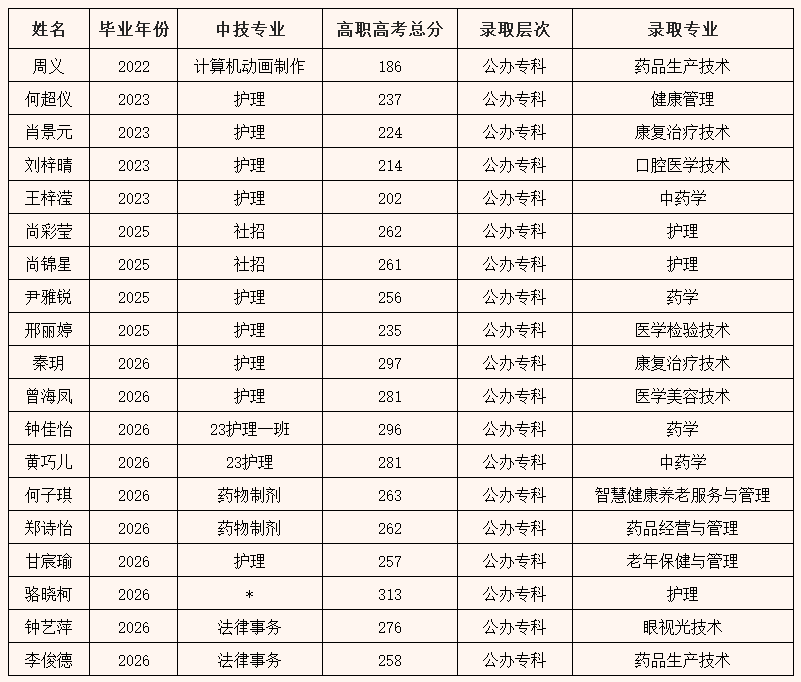 | 姓名 | 毕业年份 | 中技专业 | 高职高考总分 | 录取层次 | 录取专业 |
|---|---|---|---|---|---|
| 周义 | 2022 | 计算机动画制作 | 186 | 公办专科 | 药品生产技术 |
| 何超仪 | 2023 | 护理 | 237 | 公办专科 | 健康管理 |
| 肖景元 | 2023 | 护理 | 224 | 公办专科 | 康复治疗技术 |
| 刘梓晴 | 2023 | 护理 | 214 | 公办专科 | 口腔医学技术 |
| 王梓滢 | 2023 | 护理 | 202 | 公办专科 | 中药学 |
| 尚彩莹 | 2025 | 社招 | 262 | 公办专科 | 护理 |
| 尚锦星 | 2025 | 社招 | 261 | 公办专科 | 护理 |
| 尹雅锐 | 2025 | 护理 | 256 | 公办专科 | 药学 |
| 邢丽婷 | 2025 | 护理 | 235 | 公办专科 | 医学检验技术 |
| 秦玥 | 2026 | 护理 | 297 | 公办专科 | 康复治疗技术 |
| 曾海凤 | 2026 | 护理 | 281 | 公办专科 | 医学美容技术 |
| 钟佳怡 | 2026 | 23护理一班 | 296 | 公办专科 | 药学 |
| 黄巧儿 | 2026 | 23护理 | 281 | 公办专科 | 中药学 |
| 何子琪 | 2026 | 药物制剂 | 263 | 公办专科 | 智慧健康养老服务与管理 |
| 郑诗怡 | 2026 | 药物制剂 | 262 | 公办专科 | 药品经营与管理 |
| 甘宸瑜 | 2026 | 护理 | 257 | 公办专科 | 老年保健与管理 |
| 骆晓柯 | 2026 | * | 313 | 公办专科 | 护理 |
| 钟艺萍 | 2026 | 法律事务 | 276 | 公办专科 | 眼视光技术 |
| 李俊德 | 2026 | 法律事务 | 258 | 公办专科 | 药品生产技术 |